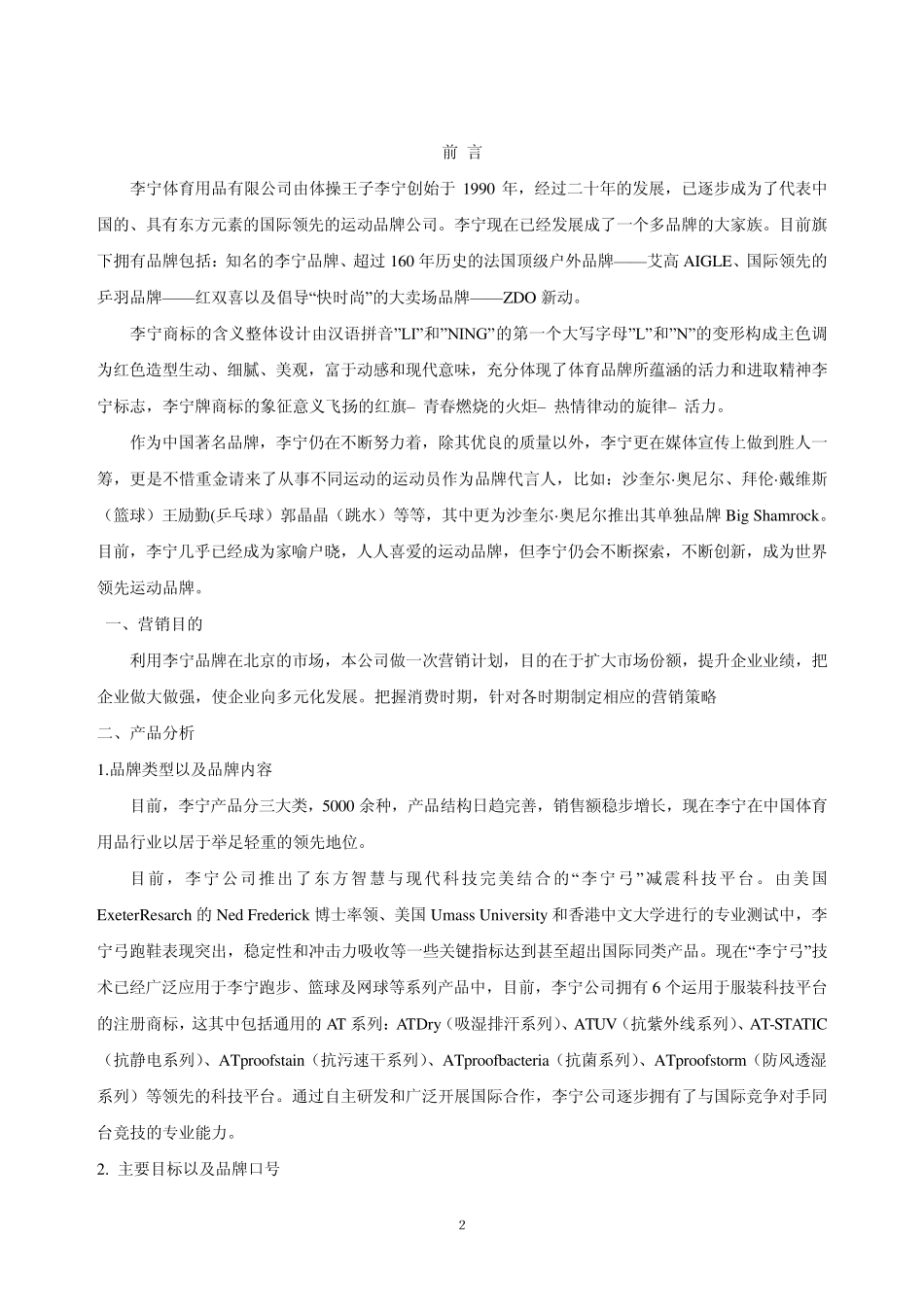 前 言

李宁体育用品有限公司由体操王子李宁创始于 1990 年，经过二十年的发展，已逐步成为了代表中国的、具有东方元素的国际领先的运动品牌公司。李宁现在已经发展成了一个多品牌的大家族。目前旗下拥有品牌包括：知名的李宁品牌、超过 160 年历史的法国顶级户外品牌——艾高 AIGLE、国际领先的乒羽品牌——红双喜以及倡导“快时尚”的大卖场品牌——ZDO 新动。

李宁商标的含义整体设计由汉语拼音”LI”和”NING”的第一个大写字母”L”和”N”的变形构成主色调为红色造型生动、细腻、美观，富于动感和现代意味，充分体现了体育品牌所蕴涵的活力和进取精神李宁标志，李宁牌商标的象征意义飞扬的红旗– 青春燃烧的火炬– 热情律动的旋律– 活力。

作为中国著名品牌，李宁仍在不断努力着，除其优良的质量以外，李宁更在媒体宣传上做到胜人一筹，更是不惜重金请来了从事不同运动的运动员作为品牌代言人，比如：沙奎尔·奥尼尔、拜伦·戴维斯（篮球）王励勤(乒乓球）郭晶晶（跳水）等等，其中更为沙奎尔·奥尼尔推出其单独品牌 Big Shamrock。目前，李宁几乎已经成为家喻户晓，人人喜爱的运动品牌，但李宁仍会不断探索，不断创新，成为世界领先运动品牌。

一、营销目的

利用李宁品牌在北京的市场，本公司做一次营销计划，目的在于扩大市场份额，提升企业业绩，把企业做大做强，使企业向多元化发展。把握消费时期，针对各时期制定相应的营销策略

二、产品分析

1.品牌类型以及品牌内容

目前，李宁产品分三大类，5000 余种，产品结构日趋完善，销售额稳步增长，现在李宁在中国体育用品行业以居于举足轻重的领先地位。

目前，李宁公司推出了东方智慧与现代科技完美结合的“李宁弓”减震科技平台。由美国 ExeterResarch 的 Ned Frederick 博士率领、美国 Umass University 和香港中文大学进行的专业测试中，李宁弓跑鞋表现突出，稳定性和冲击力吸收等一些关键指标达到甚至超出国际同类产品。现在“李宁弓”技术已经广泛应用于李宁跑步、篮球及网球等系列产品中，目前，李宁公司拥有 6 个运用于服装科技平台的注册商标，这其中包括通用的 AT 系列：ATDry（吸湿排汗系列）、ATUV（抗紫外线系列）、AT-STATIC（抗静电系列）、ATproofstain（抗污速干系列）、ATproofbacteria（抗菌系列）、ATproofstorm（防风透湿系列）等领先的科技平台。通过自主研发和广泛开展国际合作，李宁公司逐步拥有了与国际竞争对手同台竞技的专业能力。

2. 主要目标以及品牌口号

2